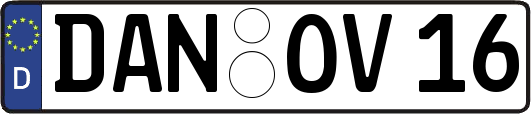 D DAN OV 16